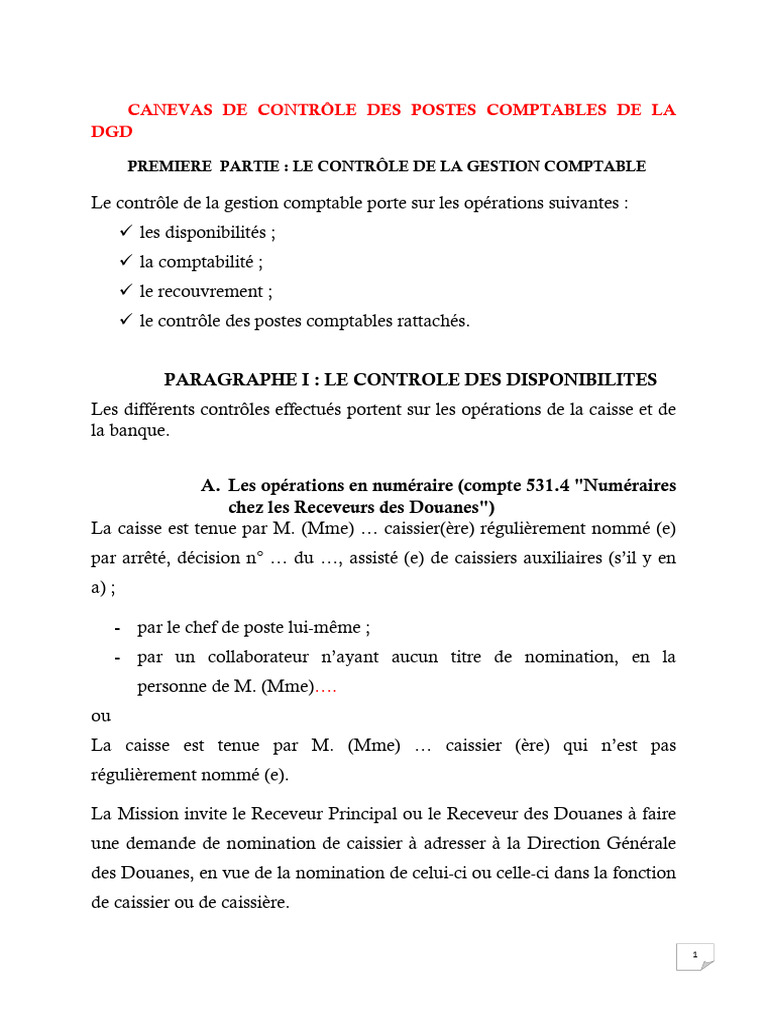 CANEVAS DE CONTRÔLE DES POSTES COMPTABLES DE LA DGD

PREMIERE PARTIE : LE CONTRÔLE DE LA GESTION COMPTABLE

Le contrôle de la gestion comptable porte sur les opérations suivantes :

✓ les disponibilités ;
✓ la comptabilité ;
✓ le recouvrement ;
✓ le contrôle des postes comptables rattachés.

PARAGRAPHE I : LE CONTROLE DES DISPONIBILITES

Les différents contrôles effectués portent sur les opérations de la caisse et de la banque.

A. Les opérations en numéraire (compte 531.4 "Numéraires chez les Receveurs des Douanes")

La caisse est tenue par M. (Mme) … caissier(ère) régulièrement nommé (e) par arrêté, décision n° … du …, assisté (e) de caissiers auxiliaires (s'il y en a) ;

- par le chef de poste lui-même ;
- par un collaborateur n'ayant aucun titre de nomination, en la personne de M. (Mme)….

ou

La caisse est tenue par M. (Mme) … caissier (ère) qui n'est pas régulièrement nommé (e).

La Mission invite le Receveur Principal ou le Receveur des Douanes à faire une demande de nomination de caissier à adresser à la Direction Générale des Douanes, en vue de la nomination de celui-ci ou celle-ci dans la fonction de caissier ou de caissière.

1